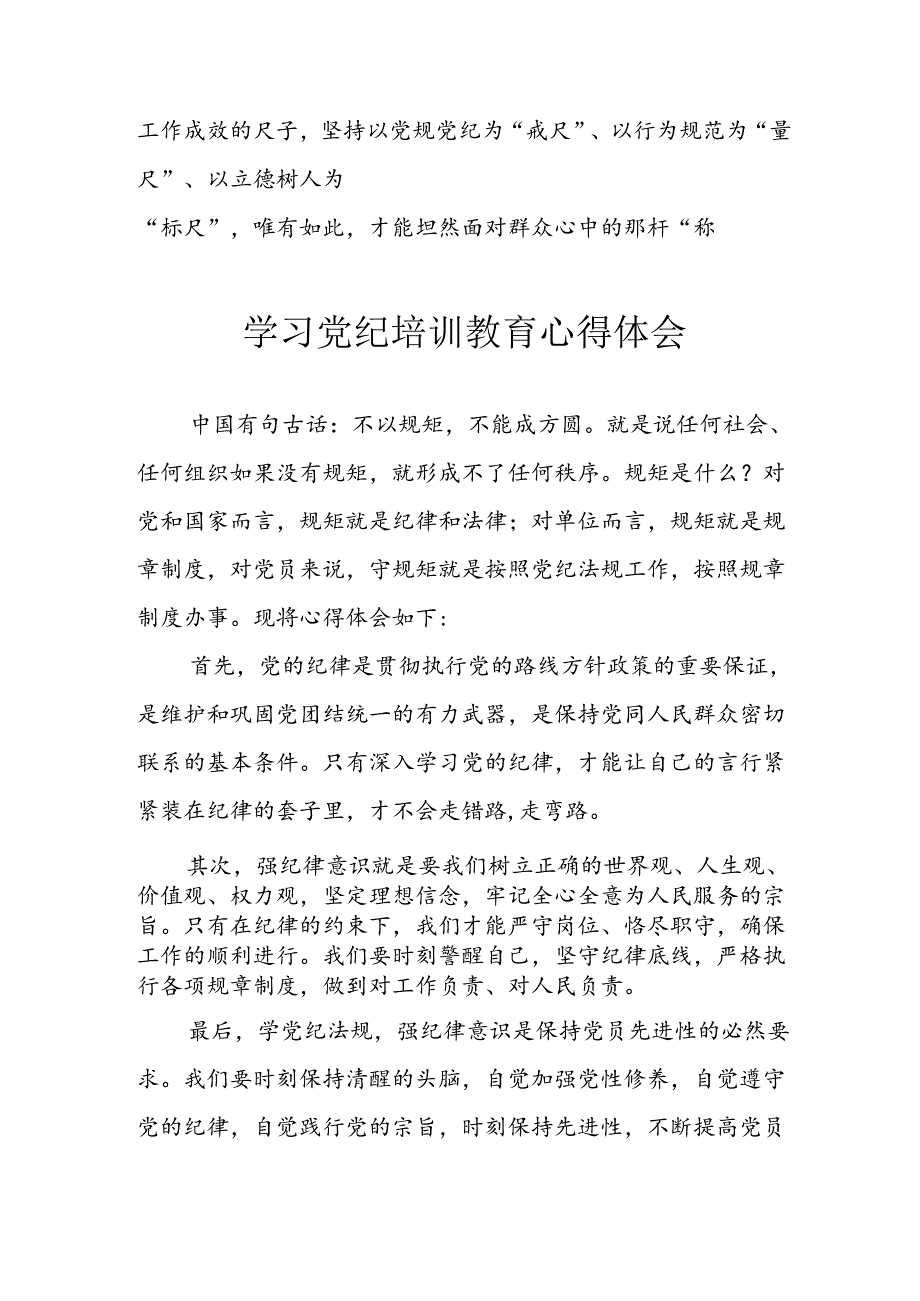 工作成效的尺子，坚持以党规党纪为“戒尺”、以行为规范为“量尺”、以立德树人为

“标尺”，唯有如此，才能坦然面对群众心中的那杆“称

学习党纪培训教育心得体会

中国有句古话：不以规矩，不能成方圆。就是说任何社会、任何组织如果没有规矩，就形成不了任何秩序。规矩是什么？对党和国家而言，规矩就是纪律和法律；对单位而言，规矩就是规章制度，对党员来说，守规矩就是按照党纪法规工作，按照规章制度办事。现将心得体会如下：

首先，党的纪律是贯彻执行党的路线方针政策的重要保证，是维护和巩固党团结统一的有力武器，是保持党同人民群众密切联系的基本条件。只有深入学习党的纪律，才能让自己的言行紧紧装在纪律的套子里，才不会走错路，走弯路。

其次，强纪律意识就是要我们树立正确的世界观、人生观、价值观、权力观，坚定理想信念，牢记全心全意为人民服务的宗旨。只有在纪律的约束下，我们才能严守岗位、恪尽职守，确保工作的顺利进行。我们要时刻警醒自己，坚守纪律底线，严格执行各项规章制度，做到对工作负责、对人民负责。

最后，学党纪法规，强纪律意识是保持党员先进性的必然要求。我们要时刻保持清醒的头脑，自觉加强党性修养，自觉遵守党的纪律，自觉践行党的宗旨，时刻保持先进性，不断提高党员